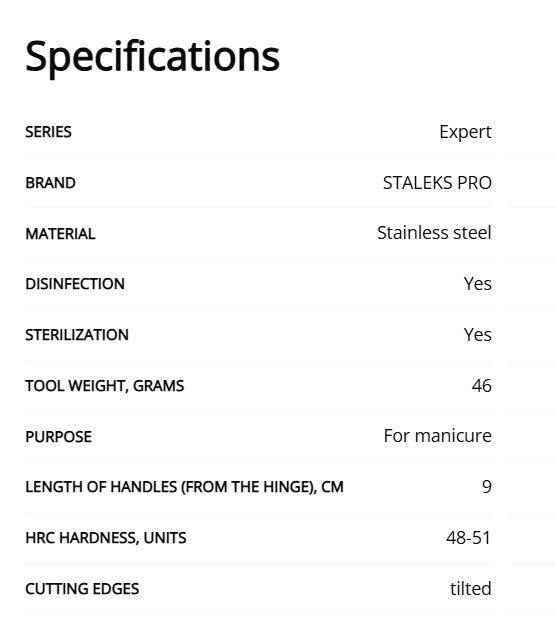 Specifications

| | |
|---|---|
| SERIES | Expert |
| BRAND | STALEKS PRO |
| MATERIAL | Stainless steel |
| DISINFECTION | Yes |
| STERILIZATION | Yes |
| TOOL WEIGHT, GRAMS | 46 |
| PURPOSE | For manicure |
| LENGTH OF HANDLES (FROM THE HINGE), CM | 9 |
| HRC HARDNESS, UNITS | 48-51 |
| CUTTING EDGES | tilted |